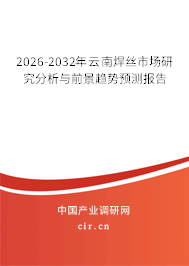 2026-2032年云南焊丝市场研究分析与前景趋势预测报告

中国产业调研网
cir.cn